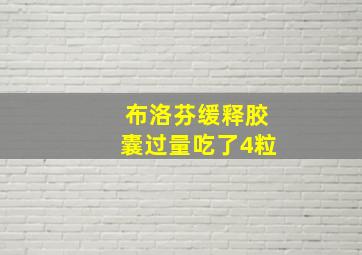 布洛芬缓释胶囊过量吃了4粒